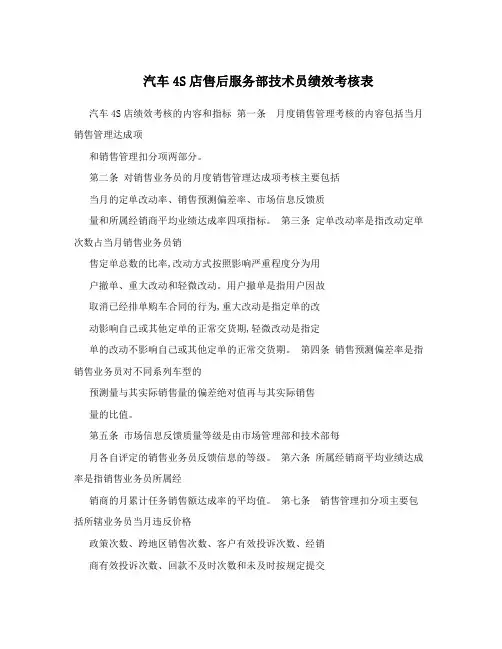 汽车4S店售后服务部技术员绩效考核表

汽车4S店绩效考核的内容和指标 第一条 月度销售管理考核的内容包括当月销售管理达成项

和销售管理扣分项两部分。

第二条 对销售业务员的月度销售管理达成项考核主要包括

当月的定单改动率、销售预测偏差率、市场信息反馈质

量和所属经销商平均业绩达成率四项指标。 第三条 定单改动率是指改动定单次数占当月销售业务员销

售定单总数的比率,改动方式按照影响严重程度分为用

户撤单、重大改动和轻微改动。用户撤单是指用户因故

取消已经排单购车合同的行为,重大改动是指定单的改

动影响自己或其他定单的正常交货期,轻微改动是指定

单的改动不影响自己或其他定单的正常交货期。 第四条 销售预测偏差率是指销售业务员对不同系列车型的

预测量与其实际销售量的偏差绝对值再与其实际销售

量的比值。

第五条 市场信息反馈质量等级是由市场管理部和技术部每

月各自评定的销售业务员反馈信息的等级。 第六条 所属经销商平均业绩达成率是指销售业务员所属经

销商的月累计任务销售额达成率的平均值。 第七条 销售管理扣分项主要包括所辖业务员当月违反价格

政策次数、跨地区销售次数、客户有效投诉次数、经销

商有效投诉次数、回款不及时次数和未及时按规定提交